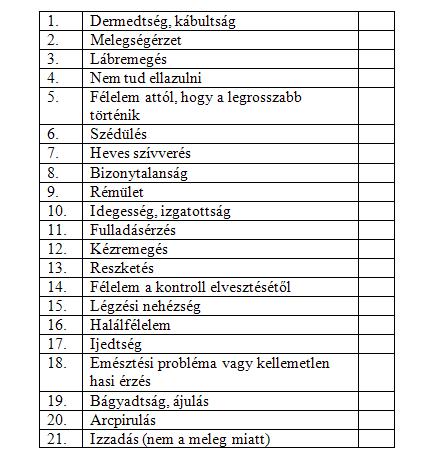 | | | |
|---|---|---|
| 1. | Dermedtség, kábultság | |
| 2. | Melegségérzet | |
| 3. | Lábremegés | |
| 4. | Nem tud ellazulni | |
| 5. | Félelem attól, hogy a legrosszabb történik | |
| 6. | Szédülés | |
| 7. | Heves szívverés | |
| 8. | Bizonytalanság | |
| 9. | Rémület | |
| 10. | Idegesség, izgatottság | |
| 11. | Fulladásérzés | |
| 12. | Kézremegés | |
| 13. | Reszketés | |
| 14. | Félelem a kontroll elvesztésétől | |
| 15. | Légzési nehézség | |
| 16. | Halálfélelem | |
| 17. | Ijedtség | |
| 18. | Emésztési probléma vagy kellemetlen hasi érzés | |
| 19. | Bágyadtság, ájulás | |
| 20. | Arcpirulás | |
| 21. | Izzadás (nem a meleg miatt) | |